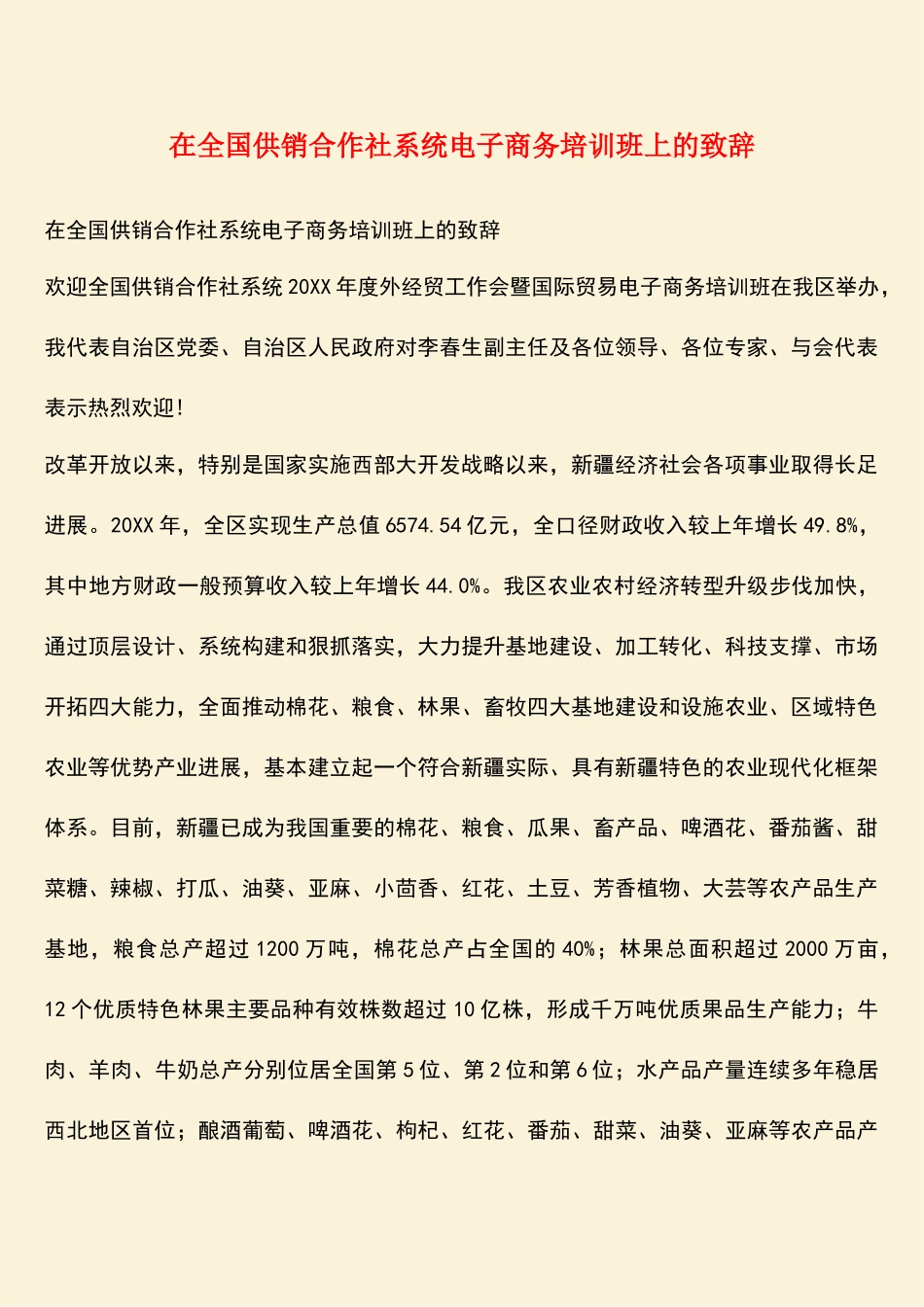 在全国供销合作社系统电子商务培训班上的致辞

在全国供销合作社系统电子商务培训班上的致辞

欢迎全国供销合作社系统 20XX 年度外经贸工作会暨国际贸易电子商务培训班在我区举办，我代表自治区党委、自治区人民政府对李春生副主任及各位领导、各位专家、与会代表表示热烈欢迎!

改革开放以来，特别是国家实施西部大开发战略以来，新疆经济社会各项事业取得长足进展。20XX 年，全区实现生产总值 6574.54 亿元，全口径财政收入较上年增长 49.8%，其中地方财政一般预算收入较上年增长 44.0%。我区农业农村经济转型升级步伐加快，通过顶层设计、系统构建和狠抓落实，大力提升基地建设、加工转化、科技支撑、市场开拓四大能力，全面推动棉花、粮食、林果、畜牧四大基地建设和设施农业、区域特色农业等优势产业进展，基本建立起一个符合新疆实际、具有新疆特色的农业现代化框架体系。目前，新疆已成为我国重要的棉花、粮食、瓜果、畜产品、啤酒花、番茄酱、甜菜糖、辣椒、打瓜、油葵、亚麻、小茴香、红花、土豆、芳香植物、大芸等农产品生产基地，粮食总产超过 1200 万吨，棉花总产占全国的 40%；林果总面积超过 2000 万亩，12 个优质特色林果主要品种有效株数超过 10 亿株，形成千万吨优质果品生产能力；牛肉、羊肉、牛奶总产分别位居全国第 5 位、第 2 位和第 6 位；水产品产量连续多年稳居西北地区首位；酿酒葡萄、啤酒花、枸杞、红花、番茄、甜菜、油葵、亚麻等农产品产